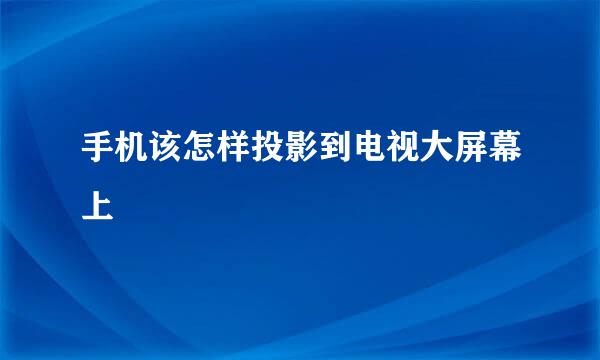 手机该怎样投影到电视大屏幕上